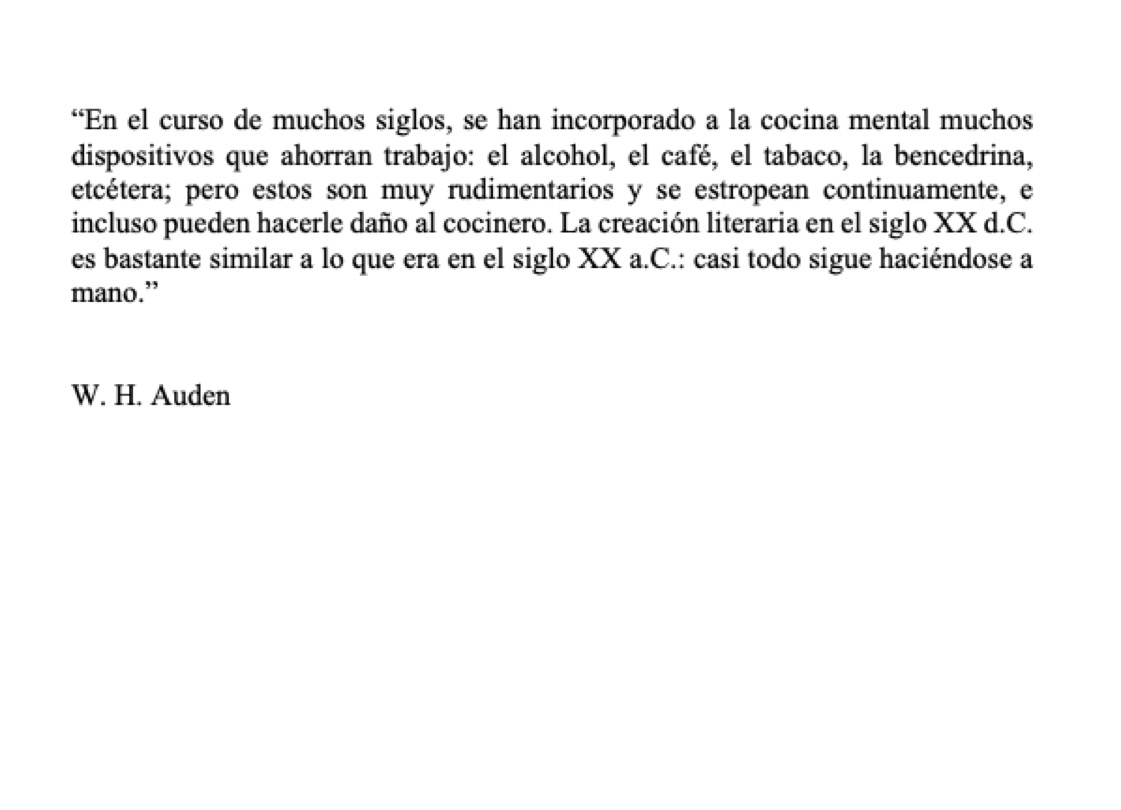 “En el curso de muchos siglos, se han incorporado a la cocina mental muchos dispositivos que ahorran trabajo: el alcohol, el café, el tabaco, la bencedrina, etcétera; pero estos son muy rudimentarios y se estropean continuamente, e incluso pueden hacerle daño al cocinero. La creación literaria en el siglo XX d.C. es bastante similar a lo que era en el siglo XX a.C.: casi todo sigue haciéndose a mano.”

W. H. Auden